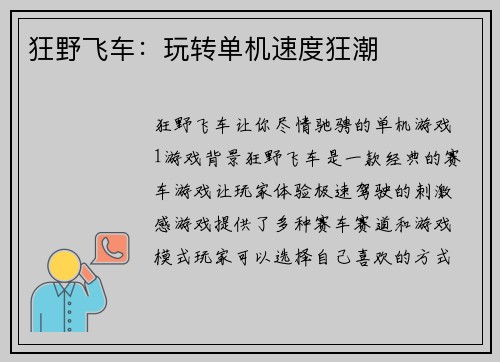 狂野飞车：玩转单机速度狂潮

狂野飞车让你尽情驰骋的单机游戏1游戏背景狂野飞车是一款经典的赛车游戏让玩家体验极速驾驶的刺激感游戏提供了多种赛车赛道和游戏模式玩家可以选择自己喜欢的方式